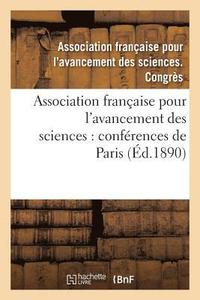 Association française pour l'avancement des sciences. Congrès

Association française pour l'avancement des sciences : conférences de Paris (Éd.1890)

hachette LIVRE

BnF